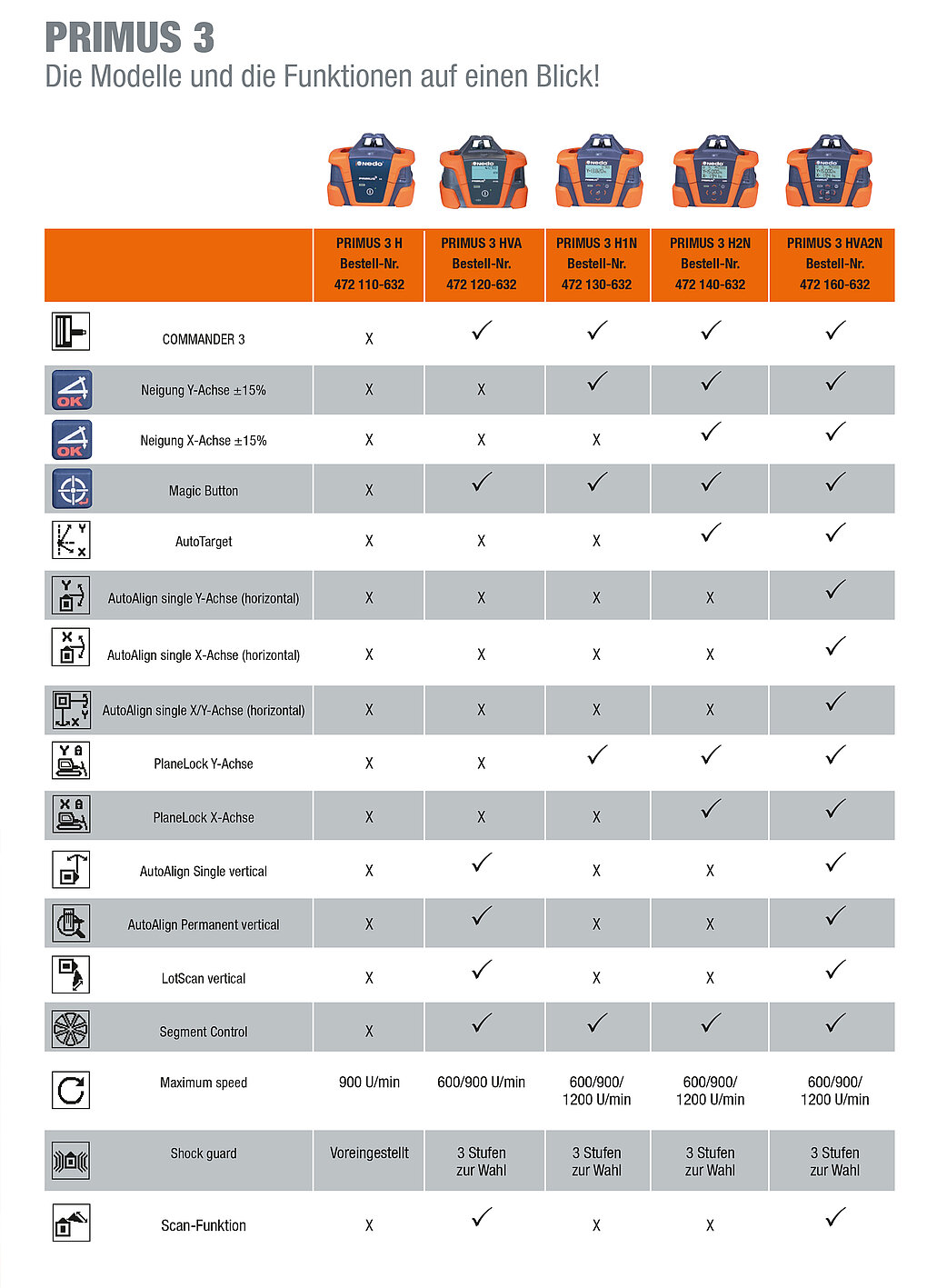 PRIMUS 3
Die Modelle und die Funktionen auf einen Blick!

| | PRIMUS 3 H Bestell-Nr. 472 110-632 | PRIMUS 3 HVA Bestell-Nr. 472 120-632 | PRIMUS 3 H1N Bestell-Nr. 472 130-632 | PRIMUS 3 H2N Bestell-Nr. 472 140-632 | PRIMUS 3 HVA2N Bestell-Nr. 472 160-632 |
|---|---|---|---|---|---|
| COMMANDER 3 | X | ✓ | ✓ | ✓ | ✓ |
| Neigung Y-Achse ±15% | X | X | ✓ | ✓ | ✓ |
| Neigung X-Achse ±15% | X | X | X | ✓ | ✓ |
| Magic Button | X | ✓ | ✓ | ✓ | ✓ |
| AutoTarget | X | X | X | ✓ | ✓ |
| AutoAlign single Y-Achse (horizontal) | X | X | X | X | ✓ |
| AutoAlign single X-Achse (horizontal) | X | X | X | X | ✓ |
| AutoAlign single X/Y-Achse (horizontal) | X | X | X | X | ✓ |
| PlaneLock Y-Achse | X | X | ✓ | ✓ | ✓ |
| PlaneLock X-Achse | X | X | X | ✓ | ✓ |
| AutoAlign Single vertical | X | ✓ | X | X | ✓ |
| AutoAlign Permanent vertical | X | ✓ | X | X | ✓ |
| LotScan vertical | X | ✓ | X | X | ✓ |
| Segment Control | X | ✓ | ✓ | ✓ | ✓ |
| Maximum speed | 900 U/min | 600/900 U/min | 600/900/ 1200 U/min | 600/900/ 1200 U/min | 600/900/ 1200 U/min |
| Shock guard | Voreingestellt | 3 Stufen zur Wahl | 3 Stufen zur Wahl | 3 Stufen zur Wahl | 3 Stufen zur Wahl |
| Scan-Funktion | X | ✓ | X | X | ✓ |